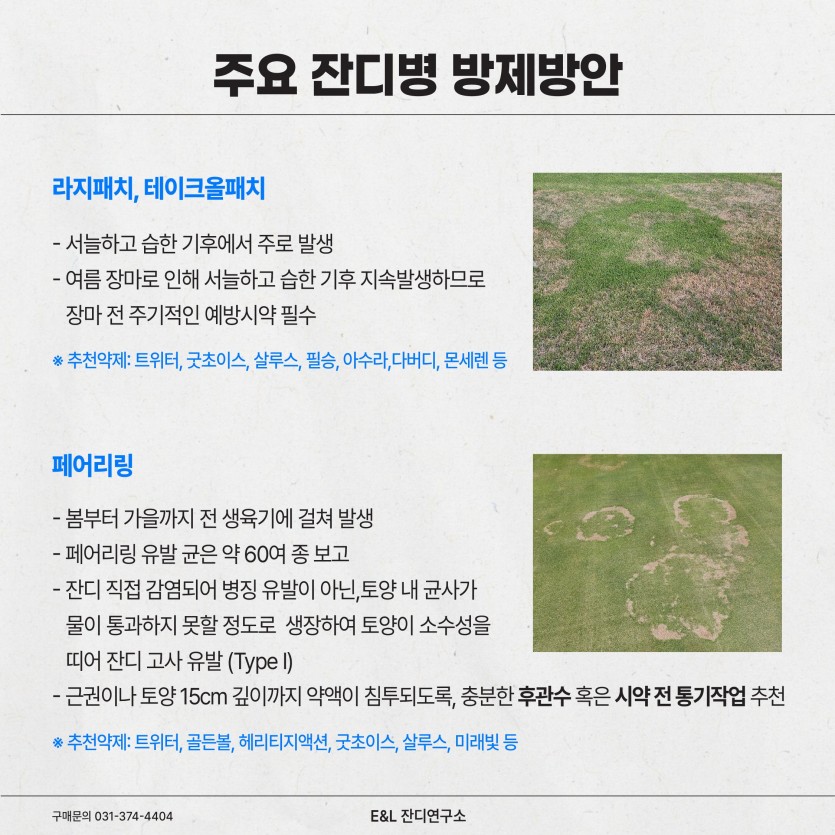 주요 잔디병 방제방안

라지패치, 테이크올패치

- 서늘하고 습한 기후에서 주로 발생
- 여름 장마로 인해 서늘하고 습한 기후 지속발생하므로 장마 전 주기적인 예방시약 필수

※ 추천약제: 트위터, 굿초이스, 살루스, 필승, 아수라,다버디, 몬세렌 등

페어리링

- 봄부터 가을까지 전 생육기에 걸쳐 발생
- 페어리링 유발 균은 약 60여 종 보고
- 잔디 직접 감염되어 병징 유발이 아닌,토양 내 균사가 물이 통과하지 못할 정도로 생장하여 토양이 소수성을 띠어 잔디 고사 유발 (Type I)
- 근권이나 토양 15cm 깊이까지 약액이 침투되도록, 충분한 후관수 혹은 시약 전 통기작업 추천

※ 추천약제: 트위터, 골든볼, 헤리티지액션, 굿초이스, 살루스, 미래빛 등

구매문의 031-374-4404

E&L 잔디연구소